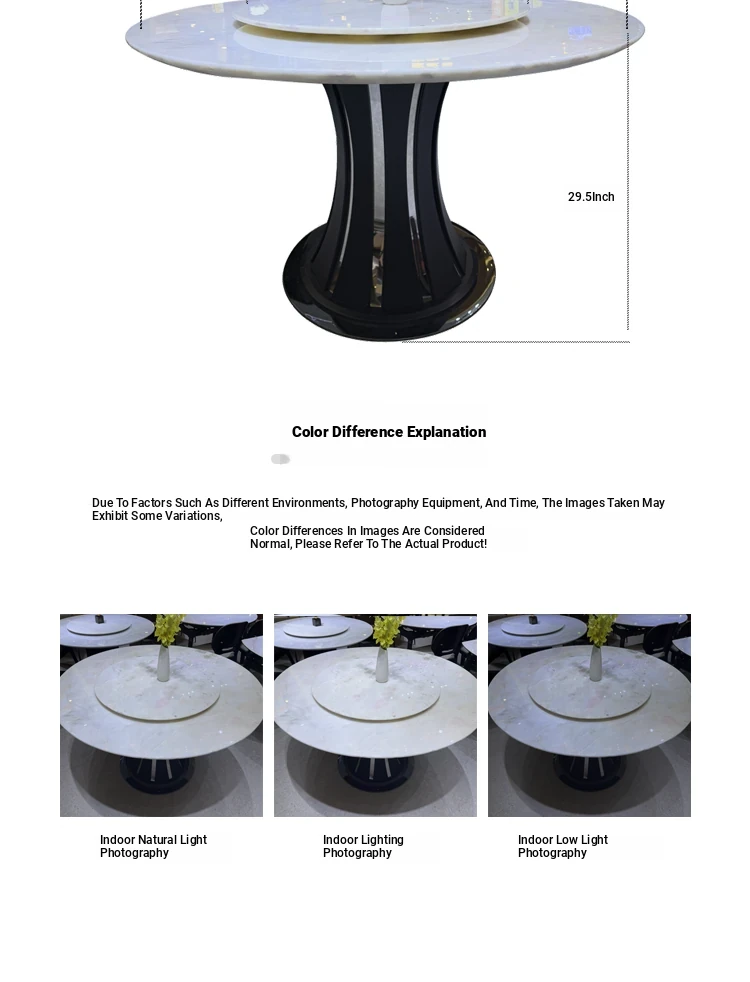 29.5Inch

Color Difference Explanation

Due To Factors Such As Different Environments, Photography Equipment, And Time, The Images Taken May Exhibit Some Variations,
Color Differences In Images Are Considered Normal, Please Refer To The Actual Product!

Indoor Natural Light Photography

Indoor Lighting Photography

Indoor Low Light Photography